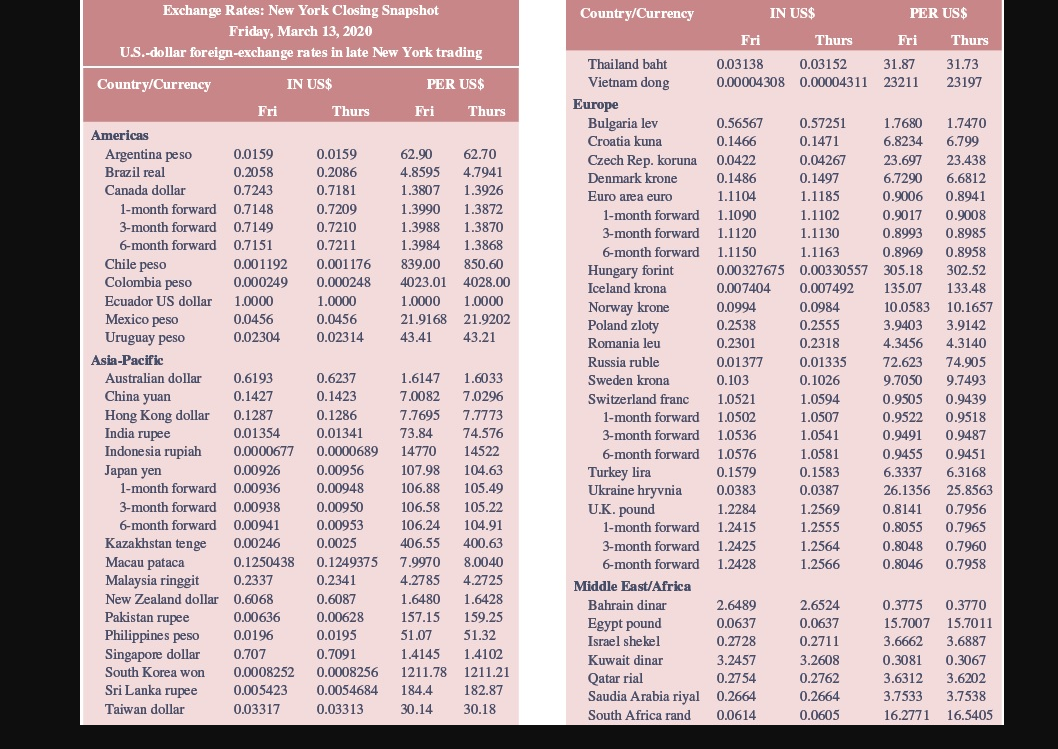 Exchange Rates: New York Closing Snapshot
Friday, March 13, 2020
U.S.-dollar foreign-exchange rates in late New York trading

| Country/Currency | IN US$ Fri | IN US$ Thurs | PER US$ Fri | PER US$ Thurs |
|---|---|---|---|---|
| **Americas** | | | | |
| Argentina peso | 0.0159 | 0.0159 | 62.90 | 62.70 |
| Brazil real | 0.2058 | 0.2086 | 4.8595 | 4.7941 |
| Canada dollar | 0.7243 | 0.7181 | 1.3807 | 1.3926 |
| 1-month forward | 0.7148 | 0.7209 | 1.3990 | 1.3872 |
| 3-month forward | 0.7149 | 0.7210 | 1.3988 | 1.3870 |
| 6-month forward | 0.7151 | 0.7211 | 1.3984 | 1.3868 |
| Chile peso | 0.001192 | 0.001176 | 839.00 | 850.60 |
| Colombia peso | 0.000249 | 0.000248 | 4023.01 | 4028.00 |
| Ecuador US dollar | 1.0000 | 1.0000 | 1.0000 | 1.0000 |
| Mexico peso | 0.0456 | 0.0456 | 21.9168 | 21.9202 |
| Uruguay peso | 0.02304 | 0.02314 | 43.41 | 43.21 |
| **Asia-Pacific** | | | | |
| Australian dollar | 0.6193 | 0.6237 | 1.6147 | 1.6033 |
| China yuan | 0.1427 | 0.1423 | 7.0082 | 7.0296 |
| Hong Kong dollar | 0.1287 | 0.1286 | 7.7695 | 7.7773 |
| India rupee | 0.01354 | 0.01341 | 73.84 | 74.576 |
| Indonesia rupiah | 0.0000677 | 0.0000689 | 14770 | 14522 |
| Japan yen | 0.00926 | 0.00956 | 107.98 | 104.63 |
| 1-month forward | 0.00936 | 0.00948 | 106.88 | 105.49 |
| 3-month forward | 0.00938 | 0.00950 | 106.58 | 105.22 |
| 6-month forward | 0.00941 | 0.00953 | 106.24 | 104.91 |
| Kazakhstan tenge | 0.00246 | 0.0025 | 406.55 | 400.63 |
| Macau pataca | 0.1250438 | 0.1249375 | 7.9970 | 8.0040 |
| Malaysia ringgit | 0.2337 | 0.2341 | 4.2785 | 4.2725 |
| New Zealand dollar | 0.6068 | 0.6087 | 1.6480 | 1.6428 |
| Pakistan rupee | 0.00636 | 0.00628 | 157.15 | 159.25 |
| Philippines peso | 0.0196 | 0.0195 | 51.07 | 51.32 |
| Singapore dollar | 0.707 | 0.7091 | 1.4145 | 1.4102 |
| South Korea won | 0.0008252 | 0.0008256 | 1211.78 | 1211.21 |
| Sri Lanka rupee | 0.005423 | 0.0054684 | 184.4 | 182.87 |
| Taiwan dollar | 0.03317 | 0.03313 | 30.14 | 30.18 |

| Country/Currency | IN US$ Fri | IN US$ Thurs | PER US$ Fri | PER US$ Thurs |
|---|---|---|---|---|
| Thailand baht | 0.03138 | 0.03152 | 31.87 | 31.73 |
| Vietnam dong | 0.00004308 | 0.00004311 | 23211 | 23197 |
| **Europe** | | | | |
| Bulgaria lev | 0.56567 | 0.57251 | 1.7680 | 1.7470 |
| Croatia kuna | 0.1466 | 0.1471 | 6.8234 | 6.799 |
| Czech Rep. koruna | 0.0422 | 0.04267 | 23.697 | 23.438 |
| Denmark krone | 0.1486 | 0.1497 | 6.7290 | 6.6812 |
| Euro area euro | 1.1104 | 1.1185 | 0.9006 | 0.8941 |
| 1-month forward | 1.1090 | 1.1102 | 0.9017 | 0.9008 |
| 3-month forward | 1.1120 | 1.1130 | 0.8993 | 0.8985 |
| 6-month forward | 1.1150 | 1.1163 | 0.8969 | 0.8958 |
| Hungary forint | 0.00327675 | 0.00330557 | 305.18 | 302.52 |
| Iceland krona | 0.007404 | 0.007492 | 135.07 | 133.48 |
| Norway krone | 0.0994 | 0.0984 | 10.0583 | 10.1657 |
| Poland zloty | 0.2538 | 0.2555 | 3.9403 | 3.9142 |
| Romania leu | 0.2301 | 0.2318 | 4.3456 | 4.3140 |
| Russia ruble | 0.01377 | 0.01335 | 72.623 | 74.905 |
| Sweden krona | 0.103 | 0.1026 | 9.7050 | 9.7493 |
| Switzerland franc | 1.0521 | 1.0594 | 0.9505 | 0.9439 |
| 1-month forward | 1.0502 | 1.0507 | 0.9522 | 0.9518 |
| 3-month forward | 1.0536 | 1.0541 | 0.9491 | 0.9487 |
| 6-month forward | 1.0576 | 1.0581 | 0.9455 | 0.9451 |
| Turkey lira | 0.1579 | 0.1583 | 6.3337 | 6.3168 |
| Ukraine hryvnia | 0.0383 | 0.0387 | 26.1356 | 25.8563 |
| U.K. pound | 1.2284 | 1.2569 | 0.8141 | 0.7956 |
| 1-month forward | 1.2415 | 1.2555 | 0.8055 | 0.7965 |
| 3-month forward | 1.2425 | 1.2564 | 0.8048 | 0.7960 |
| 6-month forward | 1.2428 | 1.2566 | 0.8046 | 0.7958 |
| **Middle East/Africa** | | | | |
| Bahrain dinar | 2.6489 | 2.6524 | 0.3775 | 0.3770 |
| Egypt pound | 0.0637 | 0.0637 | 15.7007 | 15.7011 |
| Israel shekel | 0.2728 | 0.2711 | 3.6662 | 3.6887 |
| Kuwait dinar | 3.2457 | 3.2608 | 0.3081 | 0.3067 |
| Qatar rial | 0.2754 | 0.2762 | 3.6312 | 3.6202 |
| Saudia Arabia riyal | 0.2664 | 0.2664 | 3.7533 | 3.7538 |
| South Africa rand | 0.0614 | 0.0605 | 16.2771 | 16.5405 |